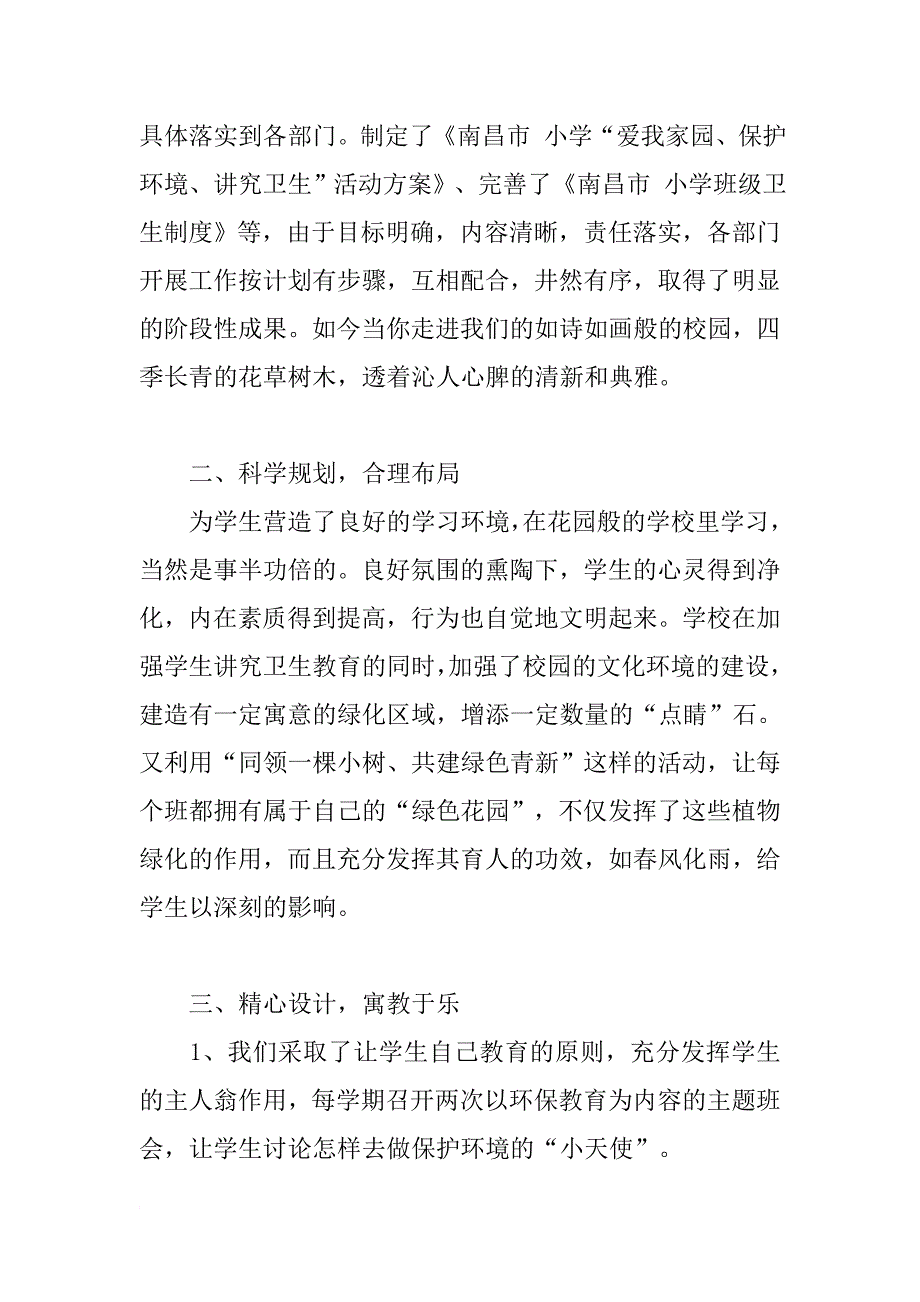 具体落实到各部门。制定了《南昌市 小学“爱我家园、保护环境、讲究卫生”活动方案》、完善了《南昌市 小学班级卫生制度》等，由于目标明确，内容清晰，责任落实，各部门开展工作按计划有步骤，互相配合，井然有序，取得了明显的阶段性成果。如今当你走进我们的如诗如画般的校园，四季长青的花草树木，透着沁人心脾的清新和典雅。

二、科学规划，合理布局

为学生营造了良好的学习环境，在花园般的学校里学习，当然是事半功倍的。良好氛围的熏陶下，学生的心灵得到净化，内在素质得到提高，行为也自觉地文明起来。学校在加强学生讲究卫生教育的同时，加强了校园的文化环境的建设，建造有一定寓意的绿化区域，增添一定数量的“点睛”石。又利用“同领一棵小树、共建绿色青新”这样的活动，让每个班都拥有属于自己的“绿色花园”，不仅发挥了这些植物绿化的作用，而且充分发挥其育人的功效，如春风化雨，给学生以深刻的影响。

三、精心设计，寓教于乐

1、我们采取了让学生自己教育的原则，充分发挥学生的主人翁作用，每学期召开两次以环保教育为内容的主题班会，让学生讨论怎样去做保护环境的“小天使”。